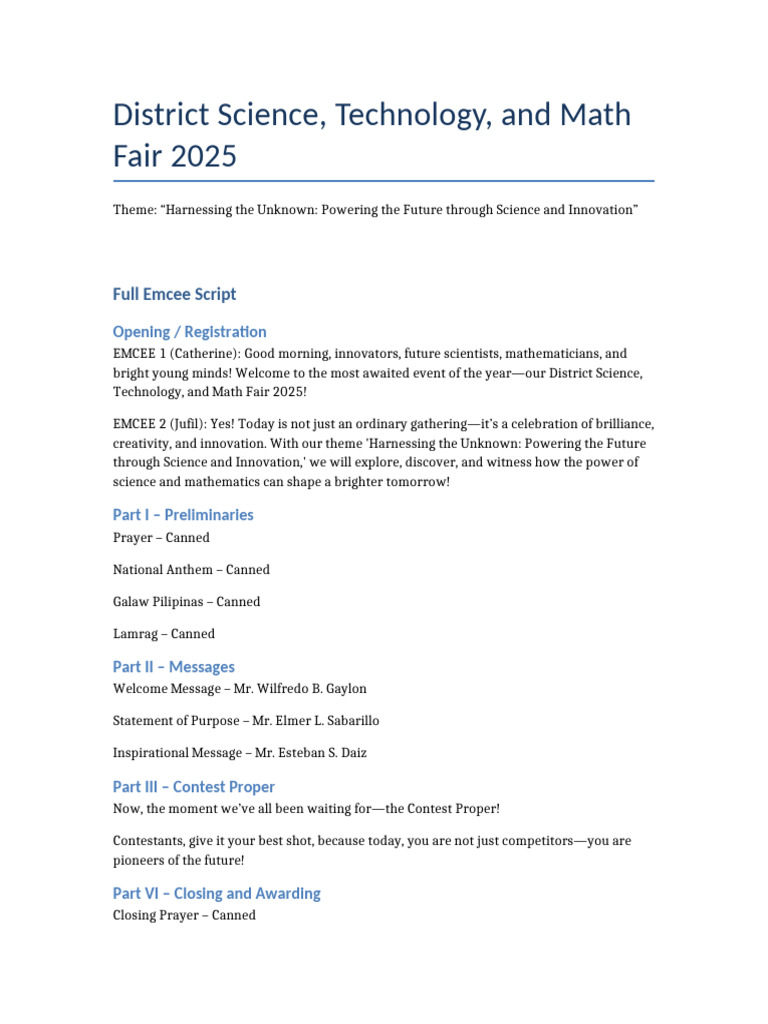 District Science, Technology, and Math Fair 2025

Theme: “Harnessing the Unknown: Powering the Future through Science and Innovation”

Full Emcee Script

Opening / Registration

EMCEE 1 (Catherine): Good morning, innovators, future scientists, mathematicians, and bright young minds! Welcome to the most awaited event of the year—our District Science, Technology, and Math Fair 2025!

EMCEE 2 (Jufil): Yes! Today is not just an ordinary gathering—it’s a celebration of brilliance, creativity, and innovation. With our theme ‘Harnessing the Unknown: Powering the Future through Science and Innovation,’ we will explore, discover, and witness how the power of science and mathematics can shape a brighter tomorrow!

Part I – Preliminaries

Prayer – Canned

National Anthem – Canned

Galaw Pilipinas – Canned

Lamrag – Canned

Part II – Messages

Welcome Message – Mr. Wilfredo B. Gaylon

Statement of Purpose – Mr. Elmer L. Sabarillo

Inspirational Message – Mr. Esteban S. Daiz

Part III – Contest Proper

Now, the moment we’ve all been waiting for—the Contest Proper!

Contestants, give it your best shot, because today, you are not just competitors—you are pioneers of the future!

Part VI – Closing and Awarding

Closing Prayer – Canned